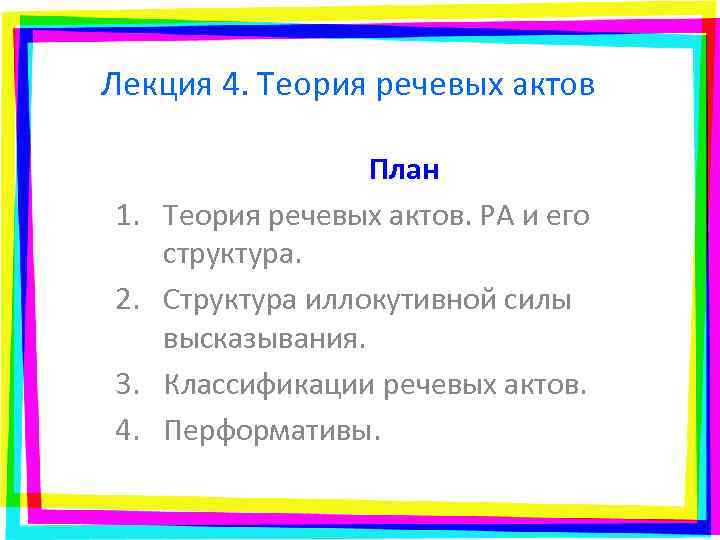 Лекция 4. Теория речевых актов

План

1. Теория речевых актов. РА и его структура.
2. Структура иллокутивной силы высказывания.
3. Классификации речевых актов.
4. Перформативы.